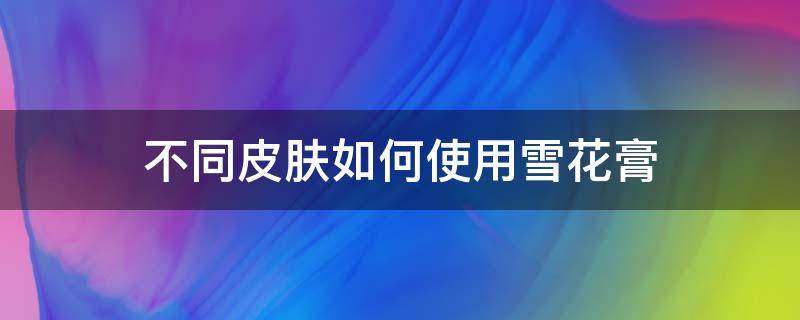 不同皮肤如何使用雪花膏